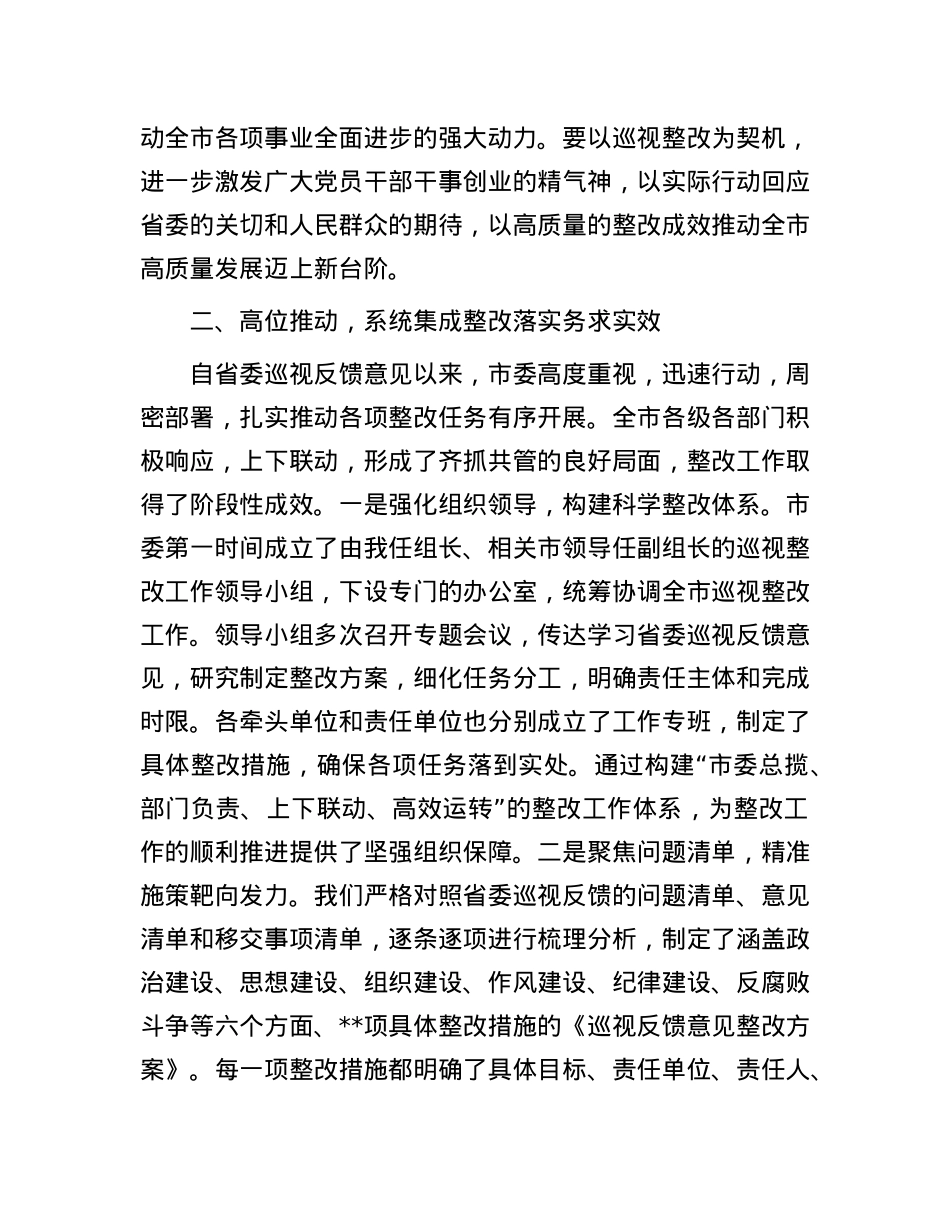 动全市各项事业全面进步的强大动力。要以巡视整改为契机，进一步激发广大党员干部干事创业的精气神，以实际行动回应省委的关切和人民群众的期待，以高质量的整改成效推动全市高质量发展迈上新台阶。

二、高位推动，系统集成整改落实务求实效

自省委巡视反馈意见以来，市委高度重视，迅速行动，周密部署，扎实推动各项整改任务有序开展。全市各级各部门积极响应，上下联动，形成了齐抓共管的良好局面，整改工作取得了阶段性成效。一是强化组织领导，构建科学整改体系。市委第一时间成立了由我任组长、相关市领导任副组长的巡视整改工作领导小组，下设专门的办公室，统筹协调全市巡视整改工作。领导小组多次召开专题会议，传达学习省委巡视反馈意见，研究制定整改方案，细化任务分工，明确责任主体和完成时限。各牵头单位和责任单位也分别成立了工作专班，制定了具体整改措施，确保各项任务落到实处。通过构建“市委总揽、部门负责、上下联动、高效运转”的整改工作体系，为整改工作的顺利推进提供了坚强组织保障。二是聚焦问题清单，精准施策靶向发力。我们严格对照省委巡视反馈的问题清单、意见清单和移交事项清单，逐条逐项进行梳理分析，制定了涵盖政治建设、思想建设、组织建设、作风建设、纪律建设、反腐败斗争等六个方面、**项具体整改措施的《巡视反馈意见整改方案》。每一项整改措施都明确了具体目标、责任单位、责任人、